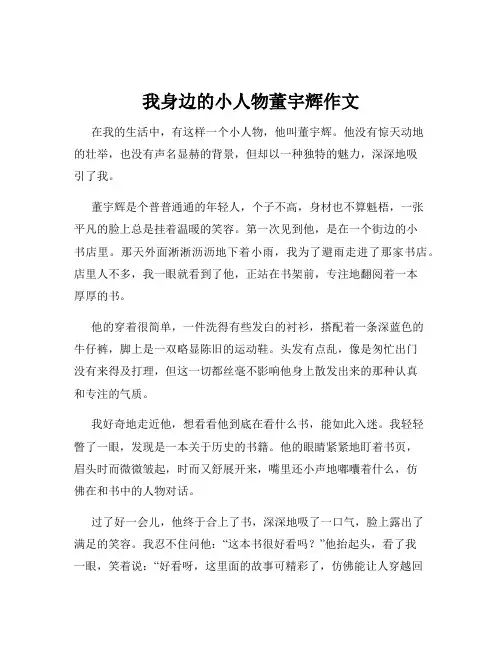 我身边的小人物董宇辉作文

在我的生活中，有这样一个小人物，他叫董宇辉。他没有惊天动地的壮举，也没有声名显赫的背景，但却以一种独特的魅力，深深地吸引了我。

董宇辉是个普普通通的年轻人，个子不高，身材也不算魁梧，一张平凡的脸上总是挂着温暖的笑容。第一次见到他，是在一个街边的小书店里。那天外面淅淅沥沥地下着小雨，我为了避雨走进了那家书店。店里人不多，我一眼就看到了他，正站在书架前，专注地翻阅着一本厚厚的书。

他的穿着很简单，一件洗得有些发白的衬衫，搭配着一条深蓝色的牛仔裤，脚上是一双略显陈旧的运动鞋。头发有点乱，像是匆忙出门没有来得及打理，但这一切都丝毫不影响他身上散发出来的那种认真和专注的气质。

我好奇地走近他，想看看他到底在看什么书，能如此入迷。我轻轻瞥了一眼，发现是一本关于历史的书籍。他的眼睛紧紧地盯着书页，眉头时而微微皱起，时而又舒展开来，嘴里还小声地嘟囔着什么，仿佛在和书中的人物对话。

过了好一会儿，他终于合上了书，深深地吸了一口气，脸上露出了满足的笑容。我忍不住问他：“这本书很好看吗？”他抬起头，看了我一眼，笑着说：“好看呀，这里面的故事可精彩了，仿佛能让人穿越回